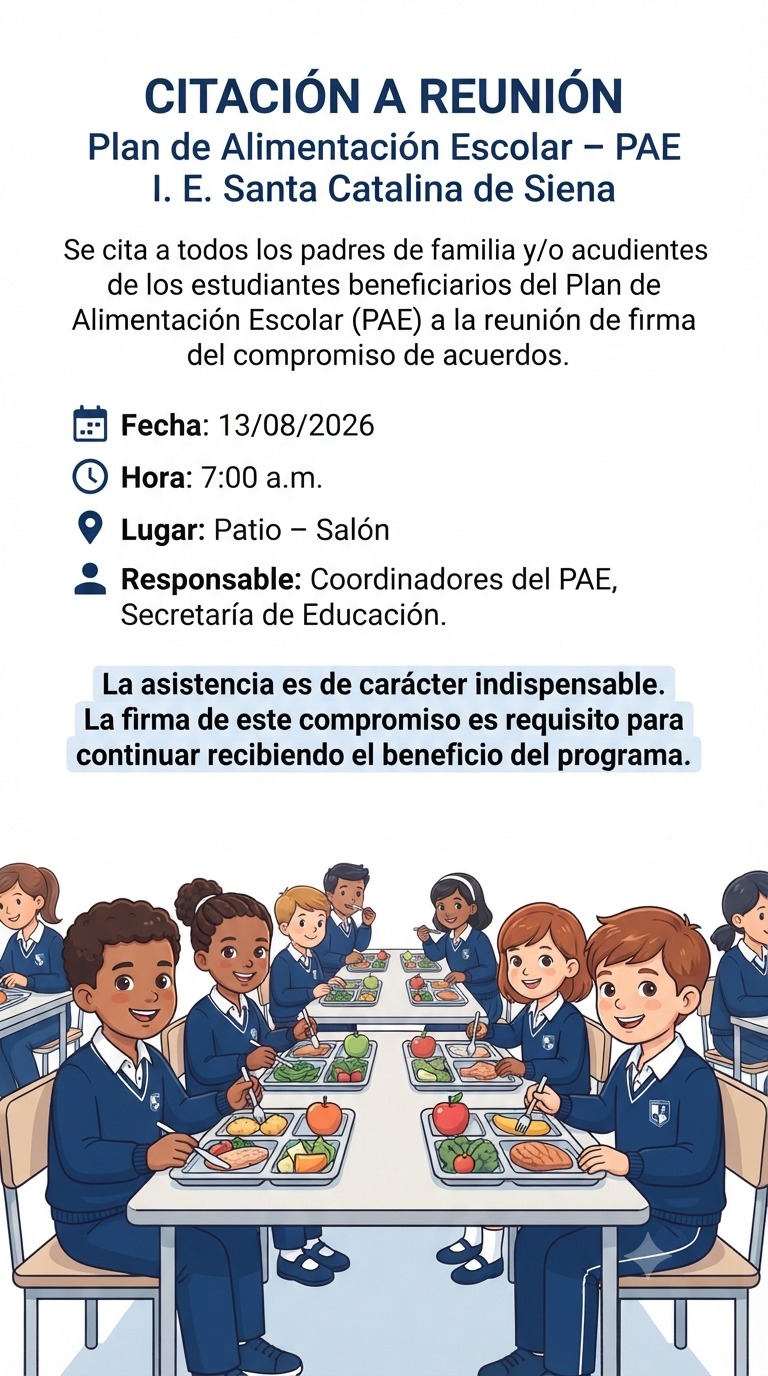 CITACIÓN A REUNIÓN
Plan de Alimentación Escolar – PAE
I. E. Santa Catalina de Siena

Se cita a todos los padres de familia y/o acudientes de los estudiantes beneficiarios del Plan de Alimentación Escolar (PAE) a la reunión de firma del compromiso de acuerdos.

Fecha: 13/08/2026
Hora: 7:00 a.m.
Lugar: Patio – Salón
Responsable: Coordinadores del PAE, Secretaría de Educación.

La asistencia es de carácter indispensable.
La firma de este compromiso es requisito para continuar recibiendo el beneficio del programa.